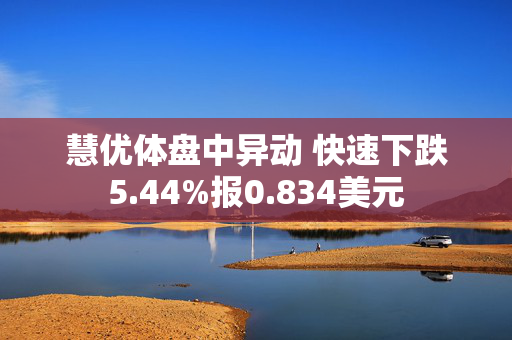 慧优体盘中异动 快速下跌5.44%报0.834美元